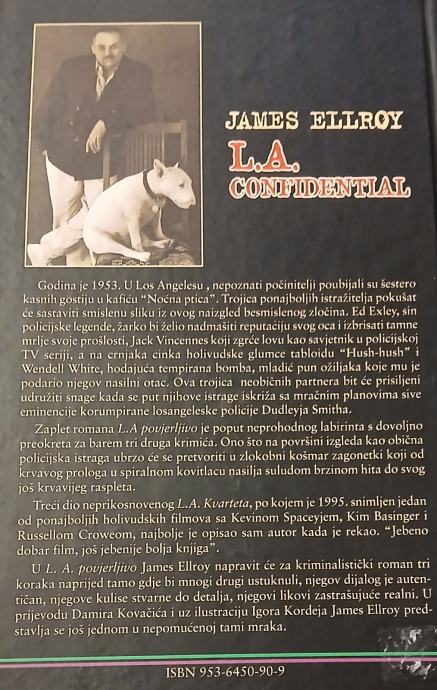 JAMES ELLROY
L.A.
CONFIDENTIAL

Godina je 1953. U Los Angelesu , nepoznati počinitelji poubijali su šestero kasnih gostiju u kafiću "Noćna ptica". Trojica ponajboljih istražitelja pokušat će sastaviti smislenu sliku iz ovog naizgled besmislenog zločina. Ed Exley, sin policijske legende, žarko bi želio nadmašiti reputaciju svog oca i izbrisati tamne mrlje svoje prošlosti, Jack Vincennes koji zgrće lovu kao savjetnik u policijskoj TV seriji, a na crnjaka cinka holivudske glumce tabloidu "Hush-hush" i Wendell White, hodajuća tempirana bomba, mladić pun ožiljaka koje mu je podario njegov nasilni otac. Ova trojica neobičnih partnera bit će prisiljeni udružiti snage kada se put njihove istrage iskriža sa mračnim planovima sive eminencije korumpirane losangeleske policije Dudleyja Smitha.

Zaplet romana L.A povjerljivo je poput neprohodnog labirinta s dovoljno preokreta za barem tri druga krimića. Ono što na površini izgleda kao obična policijska istraga ubrzo će se pretvoriti u zlokobni košmar zagonetki koji od krvavog prologa u spiralnom kovitlacu nasilja suludom brzinom hita do svog još krvavijeg raspleta.

Treći dio neprikosnovenog L.A. Kvarteta, po kojem je 1995. snimljen jedan od ponajboljih holivudskih filmova sa Kevinom Spaceyjem, Kim Basinger i Russellom Croweom, najbolje je opisao sam autor kada je rekao. "Jebeno dobar film, još jebenije bolja knjiga".

U L. A. povjerljivo James Ellroy napravit će za kriminalistički roman tri koraka naprijed tamo gdje bi mnogi drugi ustuknuli, njegov dijalog je autentičan, njegove kulise stvarne do detalja, njegovi likovi zastrašujuće realni. U prijevodu Damira Kovačića i uz ilustraciju Igora Kordeja James Ellroy predstavlja se još jednom u nepomućenoj tami mraka.

ISBN 953-6450-90-9